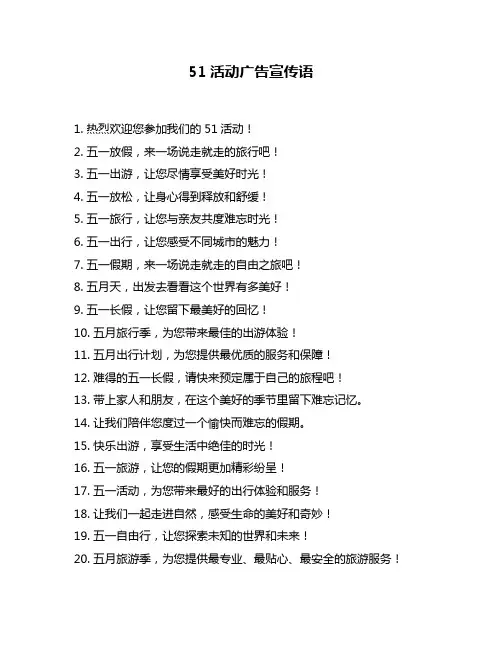 51 活动广告宣传语

1. 热烈欢迎您参加我们的 51 活动！

2. 五一放假，来一场说走就走的旅行吧！

3. 五一出游，让您尽情享受美好时光！

4. 五一放松，让身心得到释放和舒缓！

5. 五一旅行，让您与亲友共度难忘时光！

6. 五一出行，让您感受不同城市的魅力！

7. 五一假期，来一场说走就走的自由之旅吧！

8. 五月天，出发去看看这个世界有多美好！

9. 五一长假，让您留下最美好的回忆！

10. 五月旅行季，为您带来最佳的出游体验！

11. 五月出行计划，为您提供最优质的服务和保障！

12. 难得的五一长假，请快来预定属于自己的旅程吧！

13. 带上家人和朋友，在这个美好的季节里留下难忘记忆。

14. 让我们陪伴您度过一个愉快而难忘的假期。

15. 快乐出游，享受生活中绝佳的时光！

16. 五一旅游，让您的假期更加精彩纷呈！

17. 五一活动，为您带来最好的出行体验和服务！

18. 让我们一起走进自然，感受生命的美好和奇妙！

19. 五一自由行，让您探索未知的世界和未来！

20. 五月旅游季，为您提供最专业、最贴心、最安全的旅游服务！